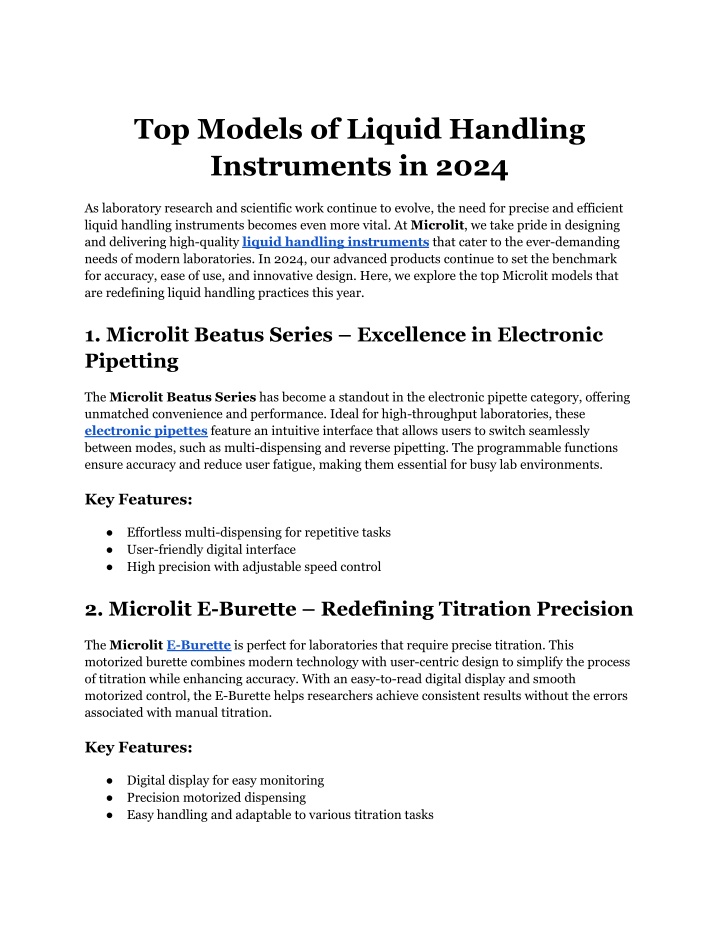 Top Models of Liquid Handling Instruments in 2024

As laboratory research and scientific work continue to evolve, the need for precise and efficient liquid handling instruments becomes even more vital. At Microlit, we take pride in designing and delivering high-quality liquid handling instruments that cater to the ever-demanding needs of modern laboratories. In 2024, our advanced products continue to set the benchmark for accuracy, ease of use, and innovative design. Here, we explore the top Microlit models that are redefining liquid handling practices this year.

1. Microlit Beatus Series – Excellence in Electronic Pipetting

The Microlit Beatus Series has become a standout in the electronic pipette category, offering unmatched convenience and performance. Ideal for high-throughput laboratories, these electronic pipettes feature an intuitive interface that allows users to switch seamlessly between modes, such as multi-dispensing and reverse pipetting. The programmable functions ensure accuracy and reduce user fatigue, making them essential for busy lab environments.

Key Features:

● Effortless multi-dispensing for repetitive tasks
● User-friendly digital interface
● High precision with adjustable speed control

2. Microlit E-Burette – Redefining Titration Precision

The Microlit E-Burette is perfect for laboratories that require precise titration. This motorized burette combines modern technology with user-centric design to simplify the process of titration while enhancing accuracy. With an easy-to-read digital display and smooth motorized control, the E-Burette helps researchers achieve consistent results without the errors associated with manual titration.

Key Features:

● Digital display for easy monitoring
● Precision motorized dispensing
● Easy handling and adaptable to various titration tasks